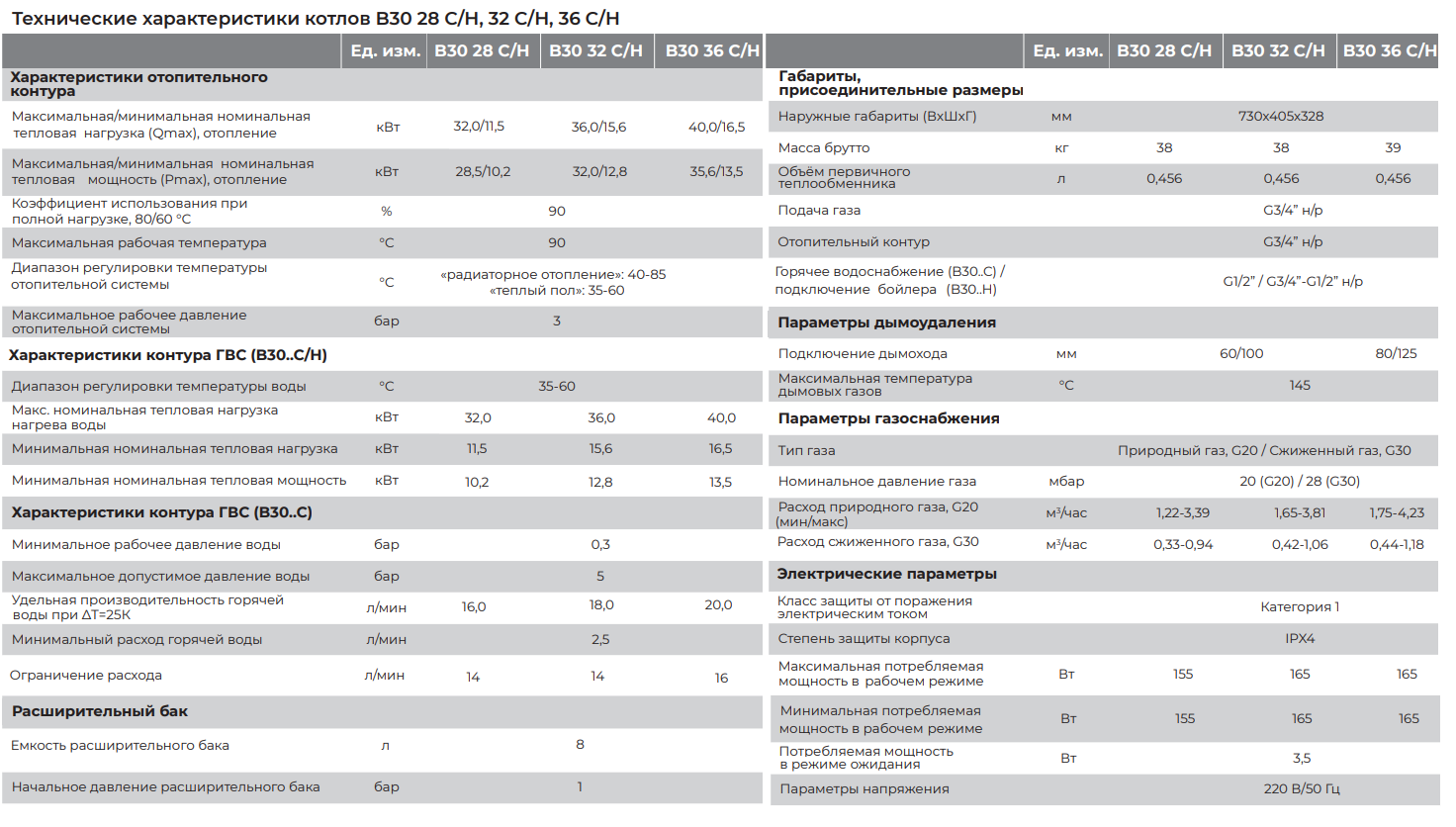 Технические характеристики котлов B30 28 C/H, 32 C/H, 36 C/H

|  | Ед. изм. | B30 28 C/H | B30 32 C/H | B30 36 C/H |
|---|---|---|---|---|
| Характеристики отопительного контура |  |  |  |  |
| Максимальная/минимальная номинальная тепловая нагрузка (Qmax), отопление | кВт | 32,0/11,5 | 36,0/15,6 | 40,0/16,5 |
| Максимальная/минимальная номинальная тепловая мощность (Pmax), отопление | кВт | 28,5/10,2 | 32,0/12,8 | 35,6/13,5 |
| Коэффициент использования при полной нагрузке, 80/60 °C | % | 90 |  |  |
| Максимальная рабочая температура | °C | 90 |  |  |
| Диапазон регулировки температуры отопительной системы | °C | «радиаторное отопление»: 40-85 «теплый пол»: 35-60 |  |  |
| Максимальное рабочее давление отопительной системы | бар | 3 |  |  |
| Характеристики контура ГВС (B30..C/H) |  |  |  |  |
| Диапазон регулировки температуры воды | °C | 35-60 |  |  |
| Макс. номинальная тепловая нагрузка нагрева воды | кВт | 32,0 | 36,0 | 40,0 |
| Минимальная номинальная тепловая нагрузка | кВт | 11,5 | 15,6 | 16,5 |
| Минимальная номинальная тепловая мощность | кВт | 10,2 | 12,8 | 13,5 |
| Характеристики контура ГВС (B30..C) |  |  |  |  |
| Минимальное рабочее давление воды | бар | 0,3 |  |  |
| Максимальное допустимое давление воды | бар | 5 |  |  |
| Удельная производительность горячей воды при ΔT=25K | л/мин | 16,0 | 18,0 | 20,0 |
| Минимальный расход горячей воды | л/мин | 2,5 |  |  |
| Ограничение расхода | л/мин | 14 | 14 | 16 |
| Расширительный бак |  |  |  |  |
| Емкость расширительного бака | л | 8 |  |  |
| Начальное давление расширительного бака | бар | 1 |  |  |

|  | Ед. изм. | B30 28 C/H | B30 32 C/H | B30 36 C/H |
|---|---|---|---|---|
| Габариты, присоединительные размеры |  |  |  |  |
| Наружные габариты (ВхШхГ) | мм | 730x405x328 |  |  |
| Масса брутто | кг | 38 | 38 | 39 |
| Объём первичного теплообменника | л | 0,456 | 0,456 | 0,456 |
| Подача газа |  | G3/4" н/р |  |  |
| Отопительный контур |  | G3/4" н/р |  |  |
| Горячее водоснабжение (B30..C) / подключение бойлера (B30..H) |  | G1/2" / G3/4"-G1/2" н/р |  |  |
| Параметры дымоудаления |  |  |  |  |
| Подключение дымохода | мм | 60/100 |  | 80/125 |
| Максимальная температура дымовых газов | °C | 145 |  |  |
| Параметры газоснабжения |  |  |  |  |
| Тип газа |  | Природный газ, G20 / Сжиженный газ, G30 |  |  |
| Номинальное давление газа | мбар | 20 (G20) / 28 (G30) |  |  |
| Расход природного газа, G20 (мин/макс) | м³/час | 1,22-3,39 | 1,65-3,81 | 1,75-4,23 |
| Расход сжиженного газа, G30 | м³/час | 0,33-0,94 | 0,42-1,06 | 0,44-1,18 |
| Электрические параметры |  |  |  |  |
| Класс защиты от поражения электрическим током |  | Категория 1 |  |  |
| Степень защиты корпуса |  | IPX4 |  |  |
| Максимальная потребляемая мощность в рабочем режиме | Вт | 155 | 165 | 165 |
| Минимальная потребляемая мощность в рабочем режиме | Вт | 155 | 165 | 165 |
| Потребляемая мощность в режиме ожидания | Вт | 3,5 |  |  |
| Параметры напряжения |  | 220 В/50 Гц |  |  |